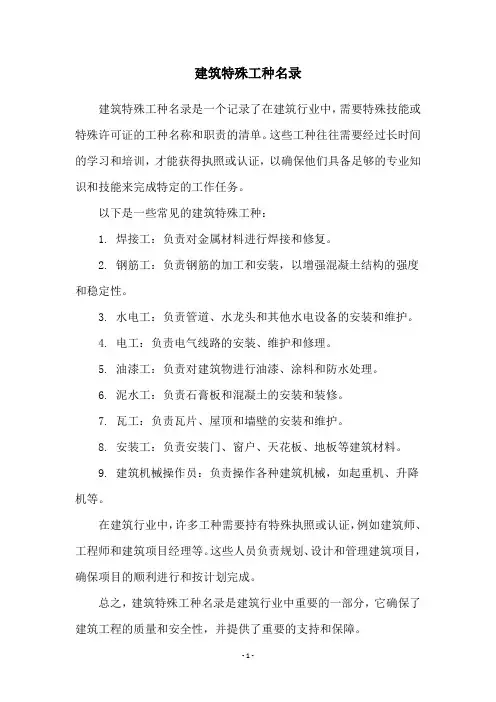 建筑特殊工种名录

建筑特殊工种名录是一个记录了在建筑行业中，需要特殊技能或特殊许可证的工种名称和职责的清单。这些工种往往需要经过长时间的学习和培训，才能获得执照或认证，以确保他们具备足够的专业知识和技能来完成特定的工作任务。

以下是一些常见的建筑特殊工种：

1. 焊接工：负责对金属材料进行焊接和修复。

2. 钢筋工：负责钢筋的加工和安装，以增强混凝土结构的强度和稳定性。

3. 水电工：负责管道、水龙头和其他水电设备的安装和维护。

4. 电工：负责电气线路的安装、维护和修理。

5. 油漆工：负责对建筑物进行油漆、涂料和防水处理。

6. 泥水工：负责石膏板和混凝土的安装和装修。

7. 瓦工：负责瓦片、屋顶和墙壁的安装和维护。

8. 安装工：负责安装门、窗户、天花板、地板等建筑材料。

9. 建筑机械操作员：负责操作各种建筑机械，如起重机、升降机等。

在建筑行业中，许多工种需要持有特殊执照或认证，例如建筑师、工程师和建筑项目经理等。这些人员负责规划、设计和管理建筑项目，确保项目的顺利进行和按计划完成。

总之，建筑特殊工种名录是建筑行业中重要的一部分，它确保了建筑工程的质量和安全性，并提供了重要的支持和保障。

- 1 -